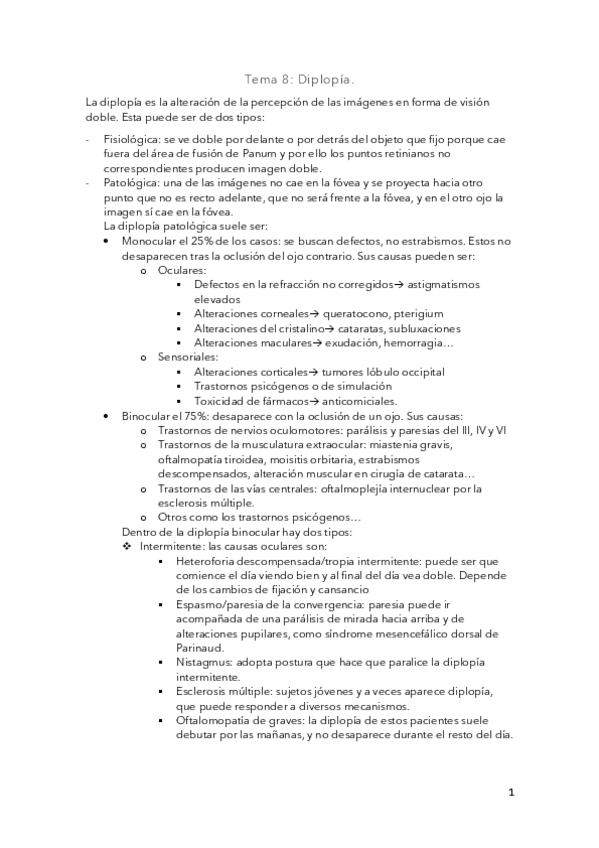 Tema 8: Diplopía.

La diplopía es la alteración de la percepción de las imágenes en forma de visión doble. Esta puede ser de dos tipos:

- Fisiológica: se ve doble por delante o por detrás del objeto que fijo porque cae fuera del área de fusión de Panum y por ello los puntos retinianos no correspondientes producen imagen doble.
- Patológica: una de las imágenes no cae en la fóvea y se proyecta hacia otro punto que no es recto adelante, que no será frente a la fóvea, y en el otro ojo la imagen sí cae en la fóvea.
La diplopía patológica suele ser:
• Monocular el 25% de los casos: se buscan defectos, no estrabismos. Estos no desaparecen tras la oclusión del ojo contrario. Sus causas pueden ser:
o Oculares:
▪ Defectos en la refracción no corregidos→ astigmatismos elevados
▪ Alteraciones corneales→ queratocono, pterigium
▪ Alteraciones del cristalino→ cataratas, subluxaciones
▪ Alteraciones maculares→ exudación, hemorragia…
o Sensoriales:
▪ Alteraciones corticales→ tumores lóbulo occipital
▪ Trastornos psicógenos o de simulación
▪ Toxicidad de fármacos→ anticomiciales.
• Binocular el 75%: desaparece con la oclusión de un ojo. Sus causas:
o Trastornos de nervios oculomotores: parálisis y paresias del III, IV y VI
o Trastornos de la musculatura extraocular: miastenia gravis, oftalmopatía tiroidea, moisitis orbitaria, estrabismos descompensados, alteración muscular en cirugía de catarata…
o Trastornos de las vías centrales: oftalmoplejía internuclear por la esclerosis múltiple.
o Otros como los trastornos psicógenos…
Dentro de la diplopía binocular hay dos tipos:
❖ Intermitente: las causas oculares son:
▪ Heteroforia descompensada/tropia intermitente: puede ser que comience el día viendo bien y al final del día vea doble. Depende de los cambios de fijación y cansancio
▪ Espasmo/paresia de la convergencia: paresia puede ir acompañada de una parálisis de mirada hacia arriba y de alteraciones pupilares, como síndrome mesencefálico dorsal de Parinaud.
▪ Nistagmus: adopta postura que hace que paralice la diplopía intermitente.
▪ Esclerosis múltiple: sujetos jóvenes y a veces aparece diplopía, que puede responder a diversos mecanismos.
▪ Oftalomopatía de graves: la diplopía de estos pacientes suele debutar por las mañanas, y no desaparece durante el resto del día.

1